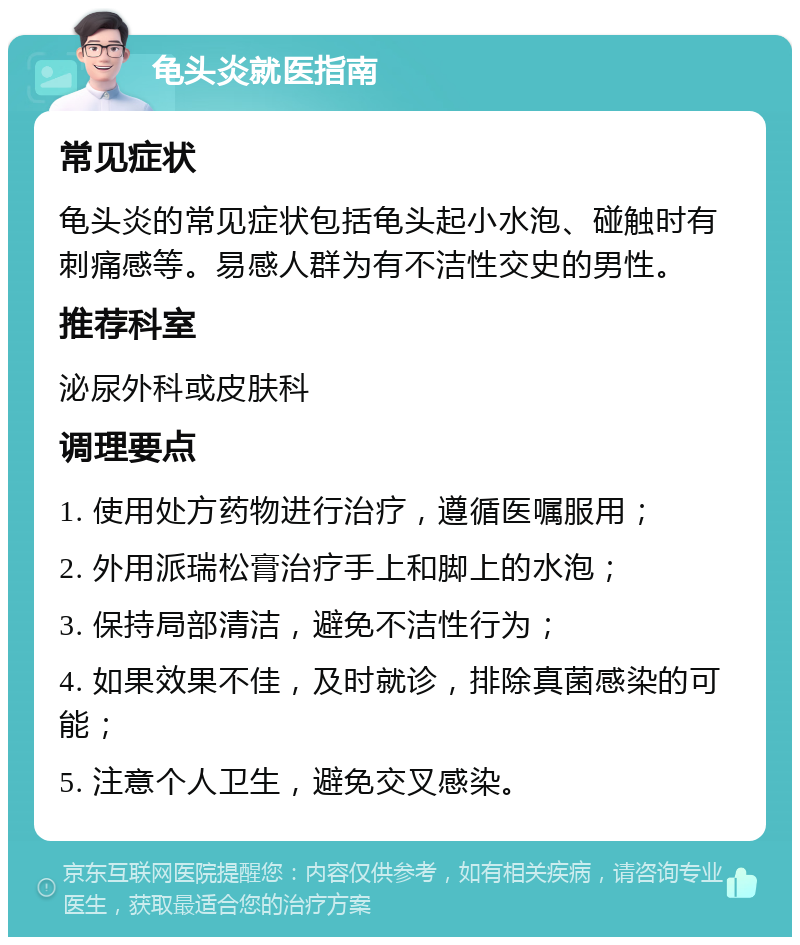 龟头炎就医指南

常见症状

龟头炎的常见症状包括龟头起小水泡、碰触时有刺痛感等。易感人群为有不洁性交史的男性。

推荐科室

泌尿外科或皮肤科

调理要点

1. 使用处方药物进行治疗，遵循医嘱服用；

2. 外用派瑞松膏治疗手上和脚上的水泡；

3. 保持局部清洁，避免不洁性行为；

4. 如果效果不佳，及时就诊，排除真菌感染的可能；

5. 注意个人卫生，避免交叉感染。

京东互联网医院提醒您：内容仅供参考，如有相关疾病，请咨询专业医生，获取最适合您的治疗方案